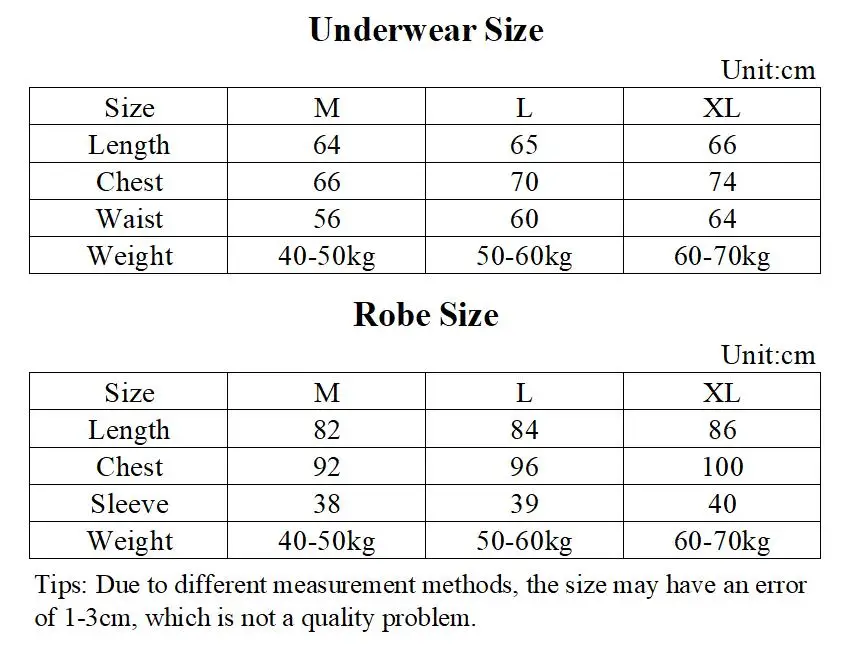 Underwear Size

Unit:cm

| Size | M | L | XL |
|---|---|---|---|
| Length | 64 | 65 | 66 |
| Chest | 66 | 70 | 74 |
| Waist | 56 | 60 | 64 |
| Weight | 40-50kg | 50-60kg | 60-70kg |

Robe Size

Unit:cm

| Size | M | L | XL |
|---|---|---|---|
| Length | 82 | 84 | 86 |
| Chest | 92 | 96 | 100 |
| Sleeve | 38 | 39 | 40 |
| Weight | 40-50kg | 50-60kg | 60-70kg |

Tips: Due to different measurement methods, the size may have an error of 1-3cm, which is not a quality problem.